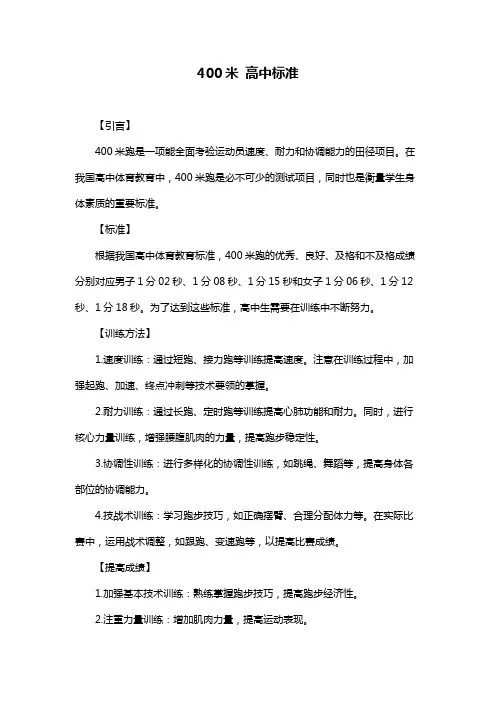 400 米 高中标准

【引言】

400 米跑是一项能全面考验运动员速度、耐力和协调能力的田径项目。在我国高中体育教育中，400 米跑是必不可少的测试项目，同时也是衡量学生身体素质的重要标准。

【标准】

根据我国高中体育教育标准，400 米跑的优秀、良好、及格和不及格成绩分别对应男子 1 分 02 秒、1 分 08 秒、1 分 15 秒和女子 1 分 06 秒、1 分 12 秒、1 分 18 秒。为了达到这些标准，高中生需要在训练中不断努力。

【训练方法】

1.速度训练：通过短跑、接力跑等训练提高速度。注意在训练过程中，加强起跑、加速、终点冲刺等技术要领的掌握。

2.耐力训练：通过长跑、定时跑等训练提高心肺功能和耐力。同时，进行核心力量训练，增强腰腹肌肉的力量，提高跑步稳定性。

3.协调性训练：进行多样化的协调性训练，如跳绳、舞蹈等，提高身体各部位的协调能力。

4.技战术训练：学习跑步技巧，如正确摆臂、合理分配体力等。在实际比赛中，运用战术调整，如跟跑、变速跑等，以提高比赛成绩。

【提高成绩】

1.加强基本技术训练：熟练掌握跑步技巧，提高跑步经济性。

2.注重力量训练：增加肌肉力量，提高运动表现。